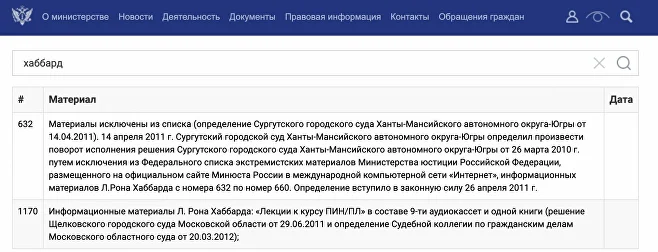 О министерстве Новости Деятельность Документы Правовая информация Контакты Обращения граждан

хаббард

| # | Материал | Дата |
|---|---|---|
| 632 | Материалы исключены из списка (определение Сургутского городского суда Ханты-Мансийского автономного округа-Югры от 14.04.2011). 14 апреля 2011 г. Сургутский городской суд Ханты-Мансийского автономного округа-Югры определил произвести поворот исполнения решения Сургутского городского суда Ханты-Мансийского автономного округа-Югры от 26 марта 2010 г. путем исключения из Федерального списка экстремистских материалов Министерства юстиции Российской Федерации, размещенного на официальном сайте Минюста России в международной компьютерной сети «Интернет», информационных материалов Л.Рона Хаббарда с номера 632 по номер 660. Определение вступило в законную силу 26 апреля 2011 г. | |
| 1170 | Информационные материалы Л. Рона Хаббарда: «Лекции к курсу ПИН/ПЛ» в составе 9-ти аудиокассет и одной книги (решение Щелковского городского суда Московской области от 29.06.2011 и определение Судебной коллегии по гражданским делам Московского областного суда от 20.03.2012); | |